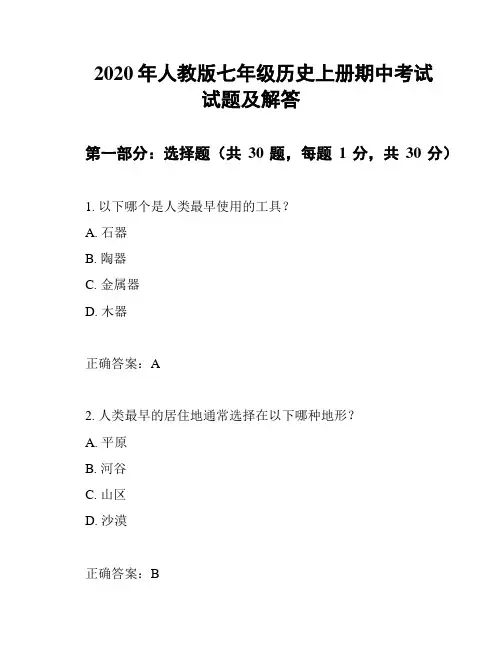 2020 年人教版七年级历史上册期中考试试题及解答

第一部分：选择题（共 30 题，每题 1 分，共 30 分）

1. 以下哪个是人类最早使用的工具？

A. 石器

B. 陶器

C. 金属器

D. 木器

正确答案：A

2. 人类最早的居住地通常选择在以下哪种地形？

A. 平原

B. 河谷

C. 山区

D. 沙漠

正确答案：B